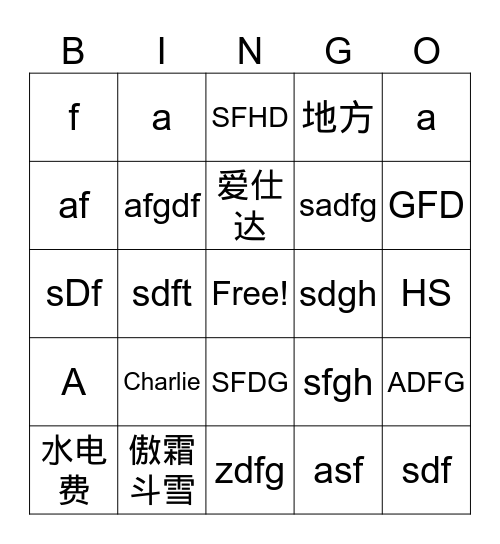 | B | I | N | G | O |
|---|---|---|---|---|
| f | a | SFHD | 地方 | a |
| af | afgdf | 爱仕达 | sadfg | GFD |
| sDf | sdft | Free! | sdgh | HS |
| A | Charlie | SFDG | sfgh | ADFG |
| 水电费 | 傲霜斗雪 | zdfg | asf | sdf |